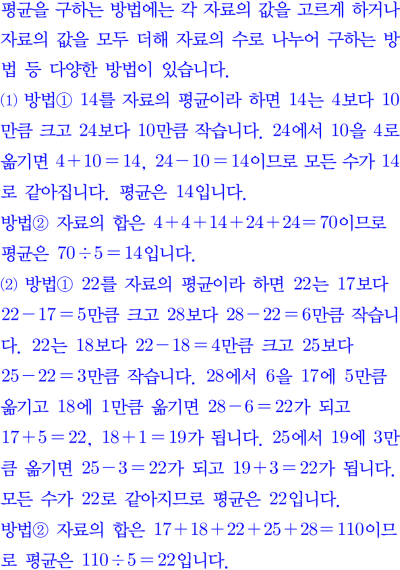 평균을 구하는 방법에는 각 자료의 값을 고르게 하거나 자료의 값을 모두 더해 자료의 수로 나누어 구하는 방법 등 다양한 방법이 있습니다.

(1) 방법① 14를 자료의 평균이라 하면 14는 4보다 10만큼 크고 24보다 10만큼 작습니다. 24에서 10을 4로 옮기면 $4+10=14$, $24-10=14$이므로 모든 수가 14로 같아집니다. 평균은 14입니다.

방법② 자료의 합은 $4+4+14+24+24=70$이므로 평균은 $70\div5=14$입니다.

(2) 방법① 22를 자료의 평균이라 하면 22는 17보다 $22-17=5$만큼 크고 28보다 $28-22=6$만큼 작습니다. 22는 18보다 $22-18=4$만큼 크고 25보다 $25-22=3$만큼 작습니다. 28에서 6을 17에 5만큼 옮기고 18에 1만큼 옮기면 $28-6=22$가 되고 $17+5=22$, $18+1=19$가 됩니다. 25에서 19에 3만큼 옮기면 $25-3=22$가 되고 $19+3=22$가 됩니다. 모든 수가 22로 같아지므로 평균은 22입니다.

방법② 자료의 합은 $17+18+22+25+28=110$이므로 평균은 $110\div5=22$입니다.